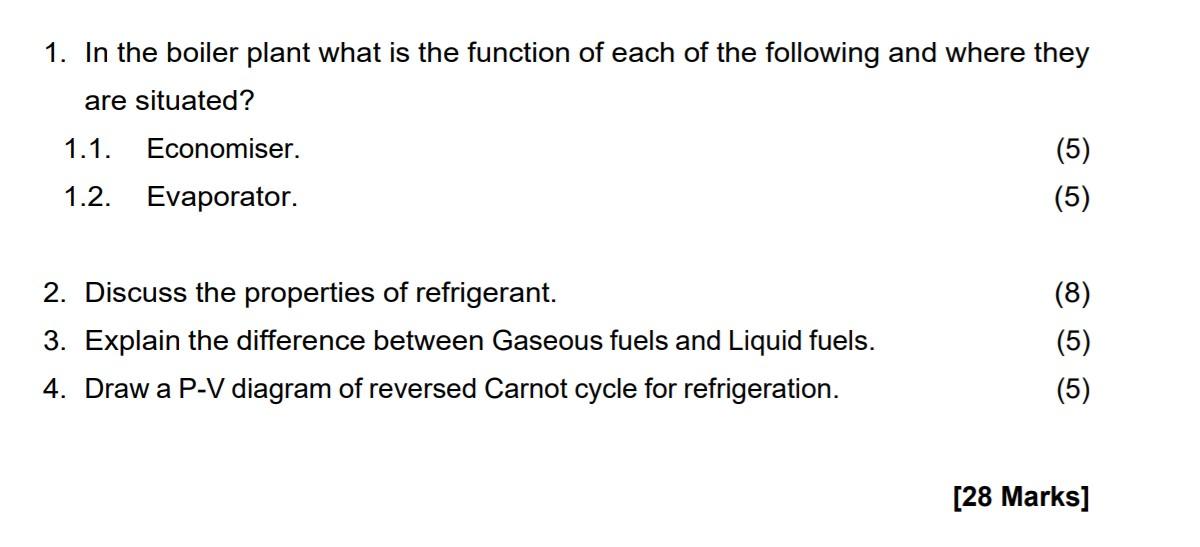 1. In the boiler plant what is the function of each of the following and where they are situated?

1.1. Economiser. (5)

1.2. Evaporator. (5)

2. Discuss the properties of refrigerant. (8)

3. Explain the difference between Gaseous fuels and Liquid fuels. (5)

4. Draw a P-V diagram of reversed Carnot cycle for refrigeration. (5)

[28 Marks]